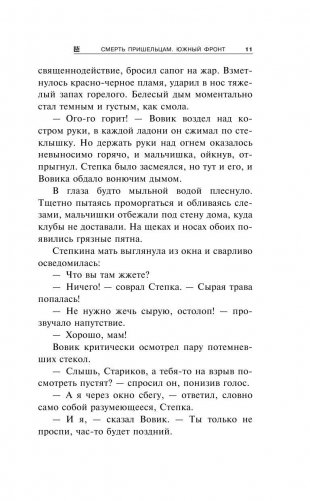 СМЕРТЬ ПРИШЕЛЬЦАМ. ЮЖНЫЙ ФРОНТ 11

священнодействие, бросил сапог на жар. Взметнулось красно-черное пламя, ударил в нос тяжелый запах горелого. Белесый дым моментально стал темным и густым, как смола.

— Ого-го горит! — Вовик воздел над костром руки, в каждой ладони он сжимал по стеклышку. Но держать руки над огнем оказалось невыносимо горячо, и мальчишка, ойкнув, отпрыгнул. Степка было засмеялся, но тут и его, и Вовика обдало вонючим дымом.

В глаза будто мыльной водой плеснуло. Тщетно пытаясь проморгаться и обливаясь слезами, мальчишки отбежали под стену дома, куда клубы не доставали. На щеках и носах обоих появились грязные пятна.

Степкина мать выглянула из окна и сварливо осведомилась:

— Что вы там жжете?

— Ничего! — соврал Степка. — Сырая трава попалась!

— Не нужно жечь сырую, остолоп! — прозвучало напутствие.

— Хорошо, мам!

Вовик критически осмотрел пару потемневших стекол.

— Слышь, Стариков, а тебя-то на взрыв посмотреть пустят? — спросил он, понизив голос.

— А я через окно сбегу, — ответил, словно само собой разумеющееся, Степка.

— И я, — сказал Вовик. — Ты только не проспи, час-то будет поздний.